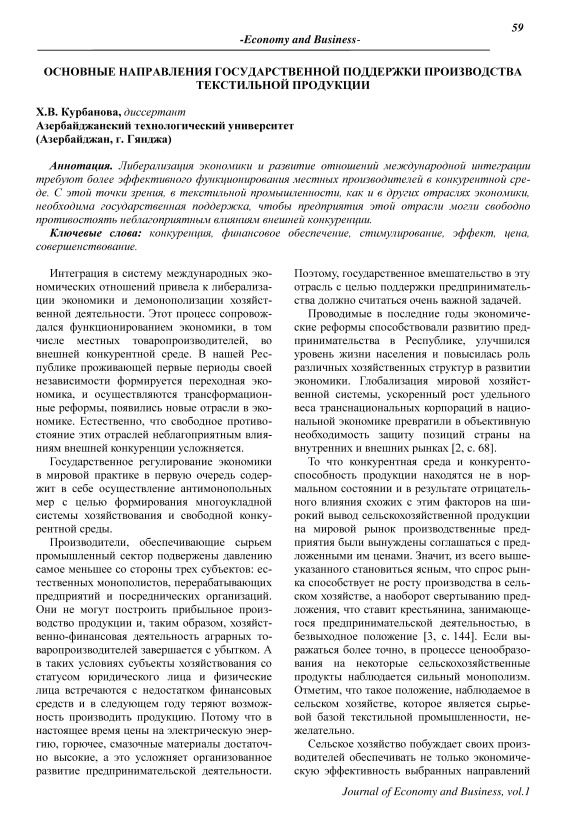 59

-Economy and Business-

ОСНОВНЫЕ НАПРАВЛЕНИЯ ГОСУДАРСТВЕННОЙ ПОДДЕРЖКИ ПРОИЗВОДСТВА ТЕКСТИЛЬНОЙ ПРОДУКЦИИ

Х.В. Курбанова, диссертант
Азербайджанский технологический университет
(Азербайджан, г. Гянджа)

Аннотация. Либерализация экономики и развитие отношений международной интеграции требуют более эффективного функционирования местных производителей в конкурентной среде. С этой точки зрения, в текстильной промышленности, как и в других отраслях экономики, необходима государственная поддержка, чтобы предприятия этой отрасли могли свободно противостоять неблагоприятным влияниям внешней конкуренции.

Ключевые слова: конкуренция, финансовое обеспечение, стимулирование, эффект, цена, совершенствование.

Интеграция в систему международных экономических отношений привела к либерализации экономики и демонополизации хозяйственной деятельности. Этот процесс сопровождался функционированием экономики, в том числе местных товаропроизводителей, во внешней конкурентной среде. В нашей Республике проживающей первые периоды своей независимости формируется переходная экономика, и осуществляются трансформационные реформы, появились новые отрасли в экономике. Естественно, что свободное противостояние этих отраслей неблагоприятным влияниям внешней конкуренции усложняется.

Государственное регулирование экономики в мировой практике в первую очередь содержит в себе осуществление антимонопольных мер с целью формирования многоукладной системы хозяйствования и свободной конкурентной среды.

Производители, обеспечивающие сырьем промышленный сектор подвержены давлению самое меньшее со стороны трех субъектов: естественных монополистов, перерабатывающих предприятий и посреднических организаций. Они не могут построить прибыльное производство продукции и, таким образом, хозяйственно-финансовая деятельность аграрных товаропроизводителей завершается с убытком. А в таких условиях субъекты хозяйствования со статусом юридического лица и физические лица встречаются с недостатком финансовых средств и в следующем году теряют возможность производить продукцию. Потому что в настоящее время цены на электрическую энергию, горючее, смазочные материалы достаточно высокие, а это усложняет организованное развитие предпринимательской деятельности. Поэтому, государственное вмешательство в эту отрасль с целью поддержки предпринимательства должно считаться очень важной задачей.

Проводимые в последние годы экономические реформы способствовали развитию предпринимательства в Республике, улучшился уровень жизни населения и повысилась роль различных хозяйственных структур в развитии экономики. Глобализация мировой хозяйственной системы, ускоренный рост удельного веса транснациональных корпораций в национальной экономике превратили в объективную необходимость защиту позиций страны на внутренних и внешних рынках [2, с. 68].

То что конкурентная среда и конкурентоспособность продукции находятся не в нормальном состоянии и в результате отрицательного влияния схожих с этим факторов на широкий вывод сельскохозяйственной продукции на мировой рынок производственные предприятия были вынуждены соглашаться с предложенными им ценами. Значит, из всего вышеуказанного становиться ясным, что спрос рынка способствует не росту производства в сельском хозяйстве, а наоборот свертыванию предложения, что ставит крестьянина, занимающегося предпринимательской деятельностью, в безвыходное положение [3, с. 144]. Если выражаться более точно, в процессе ценообразования на некоторые сельскохозяйственные продукты наблюдается сильный монополизм. Отметим, что такое положение, наблюдаемое в сельском хозяйстве, которое является сырьевой базой текстильной промышленности, нежелательно.

Сельское хозяйство побуждает своих производителей обеспечивать не только экономическую эффективность выбранных направлений

Journal of Economy and Business, vol.1